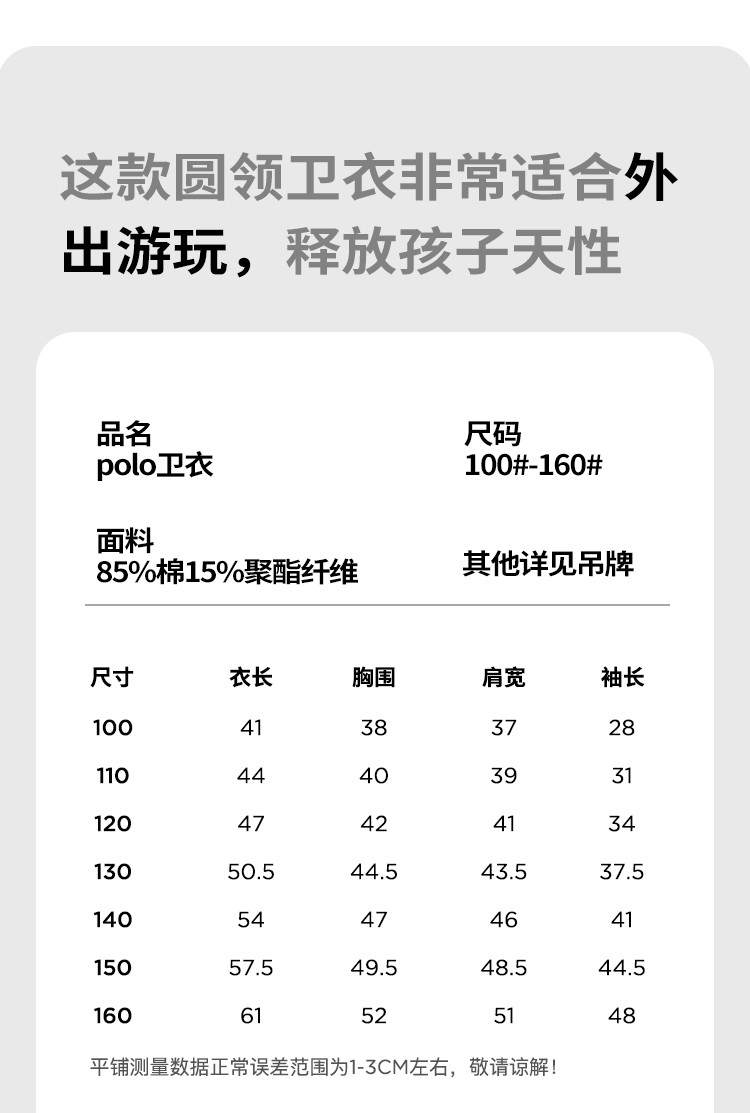 这款圆领卫衣非常适合外出游玩，释放孩子天性

品名
polo卫衣

尺码
100#-160#

面料
85%棉15%聚酯纤维

其他详见吊牌

| 尺寸 | 衣长 | 胸围 | 肩宽 | 袖长 |
|---|---|---|---|---|
| 100 | 41 | 38 | 37 | 28 |
| 110 | 44 | 40 | 39 | 31 |
| 120 | 47 | 42 | 41 | 34 |
| 130 | 50.5 | 44.5 | 43.5 | 37.5 |
| 140 | 54 | 47 | 46 | 41 |
| 150 | 57.5 | 49.5 | 48.5 | 44.5 |
| 160 | 61 | 52 | 51 | 48 |

平铺测量数据正常误差范围为1-3CM左右，敬请谅解！